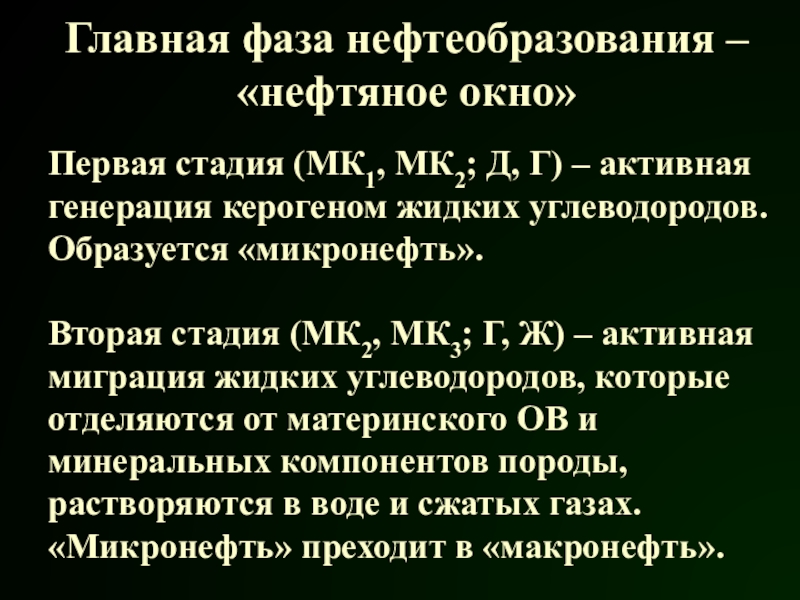 Главная фаза нефтеобразования – «нефтяное окно»

Первая стадия ($МК_1$, $МК_2$; Д, Г) – активная генерация керогеном жидких углеводородов. Образуется «микронефть».

Вторая стадия ($МК_2$, $МК_3$; Г, Ж) – активная миграция жидких углеводородов, которые отделяются от материнского ОВ и минеральных компонентов породы, растворяются в воде и сжатых газах. «Микронефть» преходит в «макронефть».